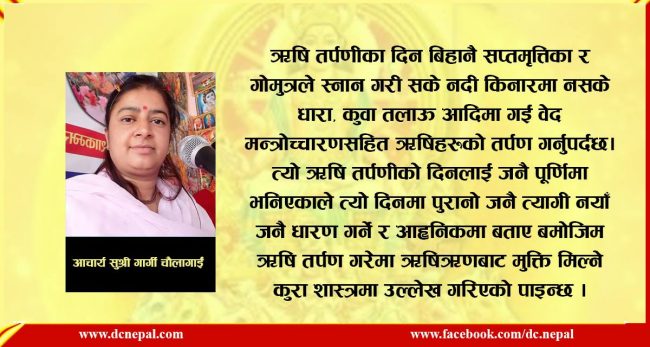 आचार्य सुश्री गार्गी चौलागाई

ऋषि तर्पणीका दिन बिहानै सप्तमृत्तिका र गोमुत्रले स्नान गरी सके नदी किनारमा नसके धारा, कुवा तलाऊ आदिमा गई वेद मन्त्रोच्चारणसहित ऋषिहरूको तर्पण गर्नुपर्दछ। त्यो ऋषि तर्पणीको दिनलाई जनै पूर्णिमा भनिएकाले त्यो दिनमा पुरानो जनै त्यागी नयाँ जनै धारण गर्ने र आह्निकमा बताए बमोजिम ऋषि तर्पण गरेमा ऋषिऋणबाट मुक्ति मिल्ने कुरा शास्त्रमा उल्लेख गरिएको पाइन्छ ।

www.dcnepal.com

www.facebook.com/dc.nepal